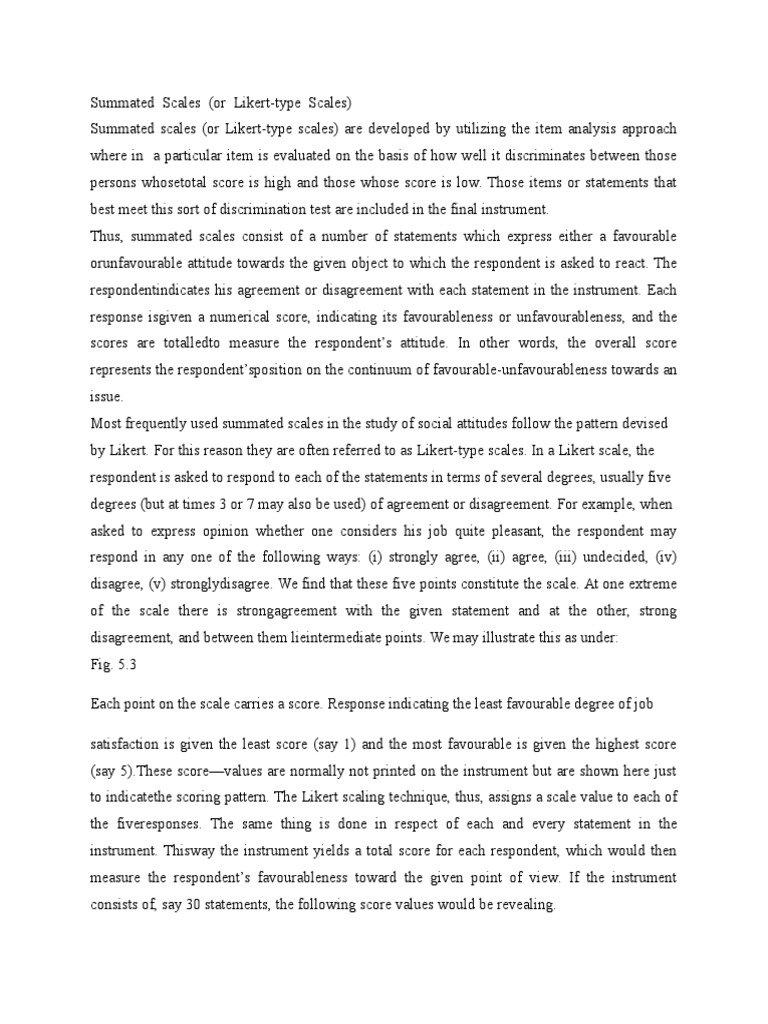 Summated Scales (or Likert-type Scales)

Summated scales (or Likert-type scales) are developed by utilizing the item analysis approach where in a particular item is evaluated on the basis of how well it discriminates between those persons whosetotal score is high and those whose score is low. Those items or statements that best meet this sort of discrimination test are included in the final instrument.

Thus, summated scales consist of a number of statements which express either a favourable orunfavourable attitude towards the given object to which the respondent is asked to react. The respondentindicates his agreement or disagreement with each statement in the instrument. Each response isgiven a numerical score, indicating its favourableness or unfavourableness, and the scores are totalledto measure the respondent's attitude. In other words, the overall score represents the respondent'sposition on the continuum of favourable-unfavourableness towards an issue.

Most frequently used summated scales in the study of social attitudes follow the pattern devised by Likert. For this reason they are often referred to as Likert-type scales. In a Likert scale, the respondent is asked to respond to each of the statements in terms of several degrees, usually five degrees (but at times 3 or 7 may also be used) of agreement or disagreement. For example, when asked to express opinion whether one considers his job quite pleasant, the respondent may respond in any one of the following ways: (i) strongly agree, (ii) agree, (iii) undecided, (iv) disagree, (v) stronglydisagree. We find that these five points constitute the scale. At one extreme of the scale there is strongagreement with the given statement and at the other, strong disagreement, and between them lieintermediate points. We may illustrate this as under:

Fig. 5.3

Each point on the scale carries a score. Response indicating the least favourable degree of job

satisfaction is given the least score (say 1) and the most favourable is given the highest score (say 5).These score—values are normally not printed on the instrument but are shown here just to indicatethe scoring pattern. The Likert scaling technique, thus, assigns a scale value to each of the fiveresponses. The same thing is done in respect of each and every statement in the instrument. Thisway the instrument yields a total score for each respondent, which would then measure the respondent's favourableness toward the given point of view. If the instrument consists of, say 30 statements, the following score values would be revealing.